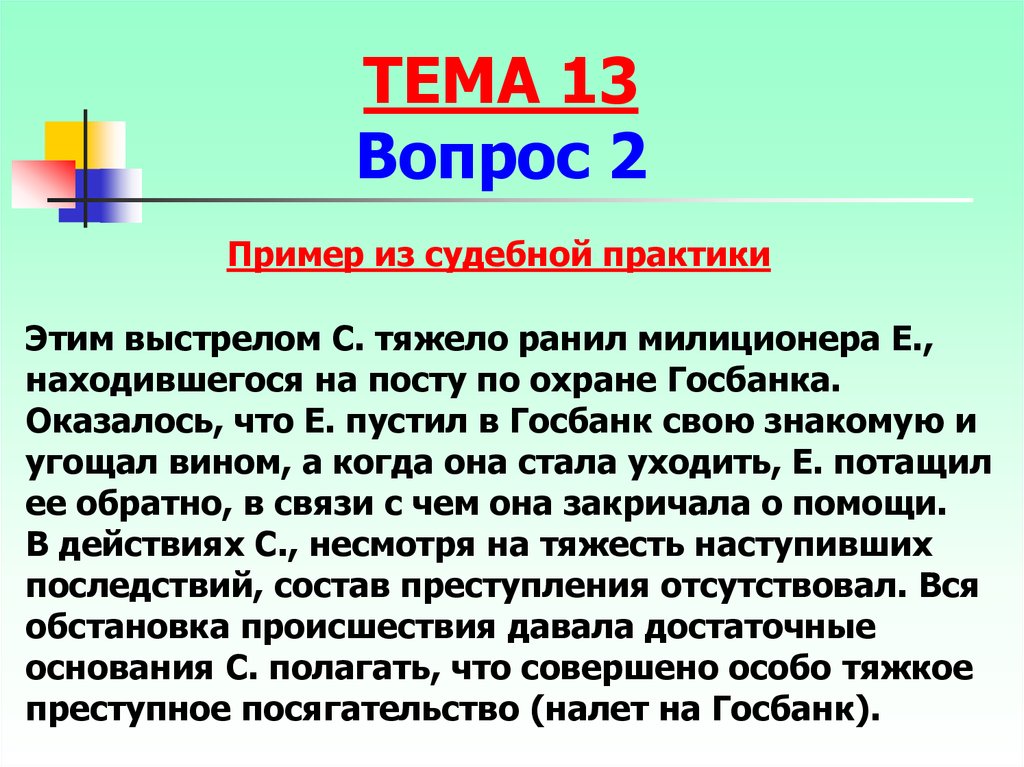 ТЕМА 13
Вопрос 2

Пример из судебной практики

Этим выстрелом С. тяжело ранил милиционера Е., находившегося на посту по охране Госбанка. Оказалось, что Е. пустил в Госбанк свою знакомую и угощал вином, а когда она стала уходить, Е. потащил ее обратно, в связи с чем она закричала о помощи.
В действиях С., несмотря на тяжесть наступивших последствий, состав преступления отсутствовал. Вся обстановка происшествия давала достаточные основания С. полагать, что совершено особо тяжкое преступное посягательство (налет на Госбанк).